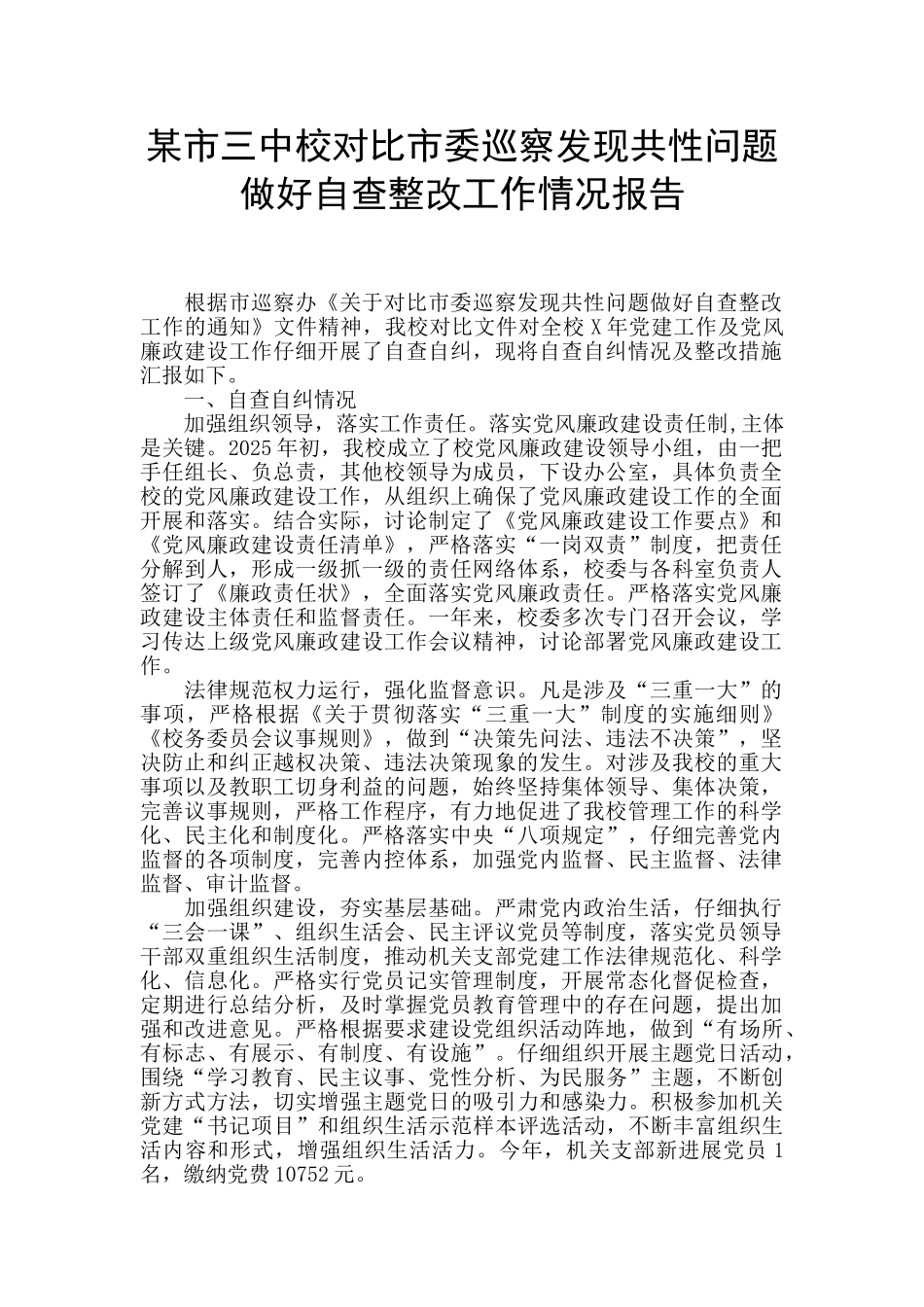 某市三中校对比市委巡察发现共性问题做好自查整改工作情况报告

根据市巡察办《关于对比市委巡察发现共性问题做好自查整改工作的通知》文件精神，我校对比文件对全校 X 年党建工作及党风廉政建设工作仔细开展了自查自纠，现将自查自纠情况及整改措施汇报如下。

一、自查自纠情况

加强组织领导，落实工作责任。落实党风廉政建设责任制,主体是关键。2025 年初，我校成立了校党风廉政建设领导小组，由一把手任组长、负总责，其他校领导为成员，下设办公室，具体负责全校的党风廉政建设工作，从组织上确保了党风廉政建设工作的全面开展和落实。结合实际，讨论制定了《党风廉政建设工作要点》和《党风廉政建设责任清单》，严格落实“一岗双责”制度，把责任分解到人，形成一级抓一级的责任网络体系，校委与各科室负责人签订了《廉政责任状》，全面落实党风廉政责任。严格落实党风廉政建设主体责任和监督责任。一年来，校委多次专门召开会议，学习传达上级党风廉政建设工作会议精神，讨论部署党风廉政建设工作。

法律规范权力运行，强化监督意识。凡是涉及“三重一大”的事项，严格根据《关于贯彻落实“三重一大”制度的实施细则》《校务委员会议事规则》，做到“决策先问法、违法不决策”，坚决防止和纠正越权决策、违法决策现象的发生。对涉及我校的重大事项以及教职工切身利益的问题，始终坚持集体领导、集体决策，完善议事规则，严格工作程序，有力地促进了我校管理工作的科学化、民主化和制度化。严格落实中央“八项规定”，仔细完善党内监督的各项制度，完善内控体系，加强党内监督、民主监督、法律监督、审计监督。

加强组织建设，夯实基层基础。严肃党内政治生活，仔细执行“三会一课”、组织生活会、民主评议党员等制度，落实党员领导干部双重组织生活制度，推动机关支部党建工作法律规范化、科学化、信息化。严格实行党员记实管理制度，开展常态化督促检查，定期进行总结分析，及时掌握党员教育管理中的存在问题，提出加强和改进意见。严格根据要求建设党组织活动阵地，做到“有场所、有标志、有展示、有制度、有设施”。仔细组织开展主题党日活动，围绕“学习教育、民主议事、党性分析、为民服务”主题，不断创新方式方法，切实增强主题党日的吸引力和感染力。积极参加机关党建“书记项目”和组织生活示范样本评选活动，不断丰富组织生活内容和形式，增强组织生活活力。今年，机关支部新进展党员 1 名，缴纳党费 10752 元。